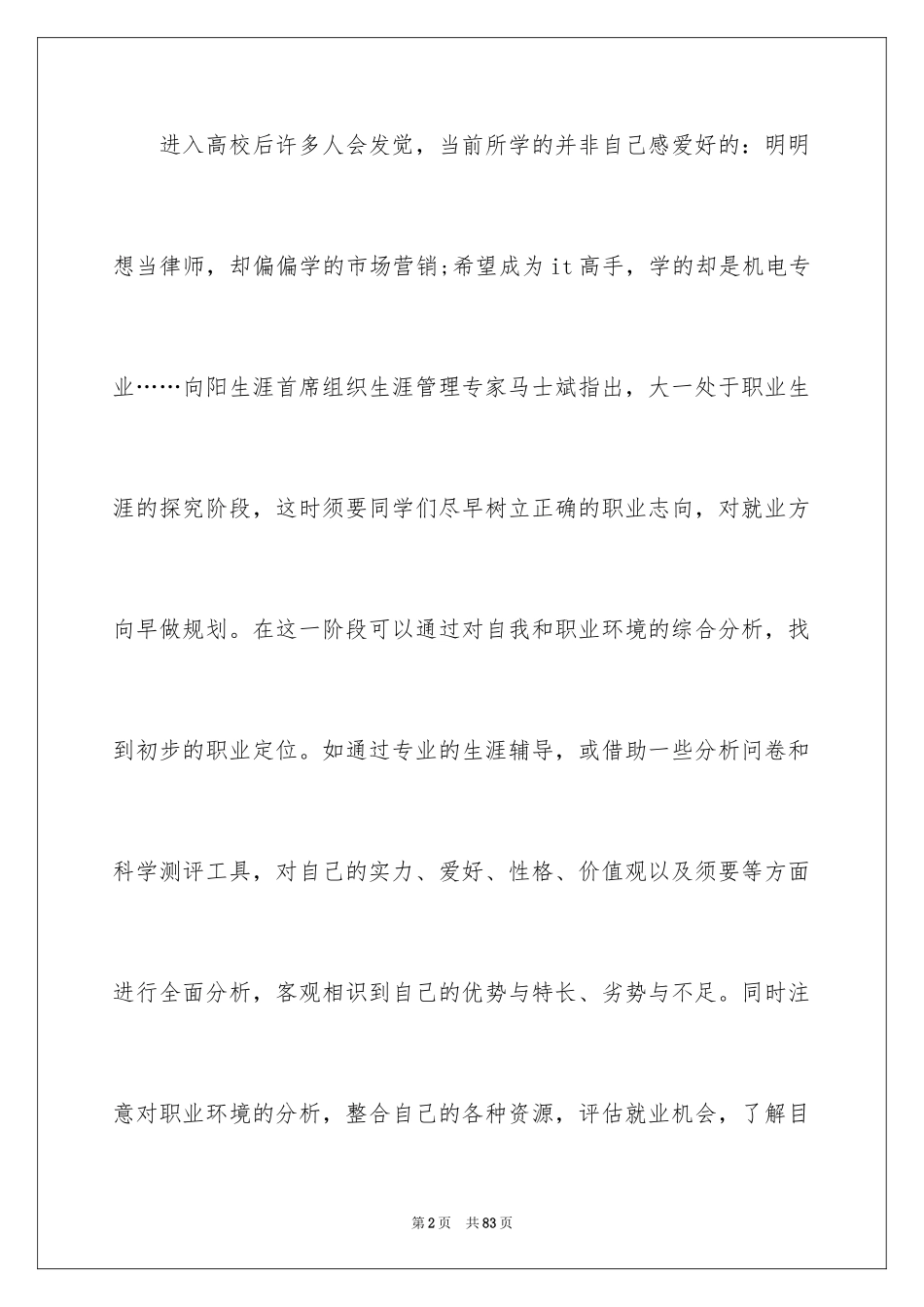 进入高校后许多人会发觉，当前所学的并非自己感爱好的：明明想当律师，却偏偏学的市场营销;希望成为it高手，学的却是机电专业……向阳生涯首席组织生涯管理专家马士斌指出，大一处于职业生涯的探究阶段，这时须要同学们尽早树立正确的职业志向，对就业方向早做规划。在这一阶段可以通过对自我和职业环境的综合分析，找到初步的职业定位。如通过专业的生涯辅导，或借助一些分析问卷和科学测评工具，对自己的实力、爱好、性格、价值观以及须要等方面进行全面分析，客观相识到自己的优势与特长、劣势与不足。同时注意对职业环境的分析，整合自己的各种资源，评估就业机会，了解目

第2页　共83页